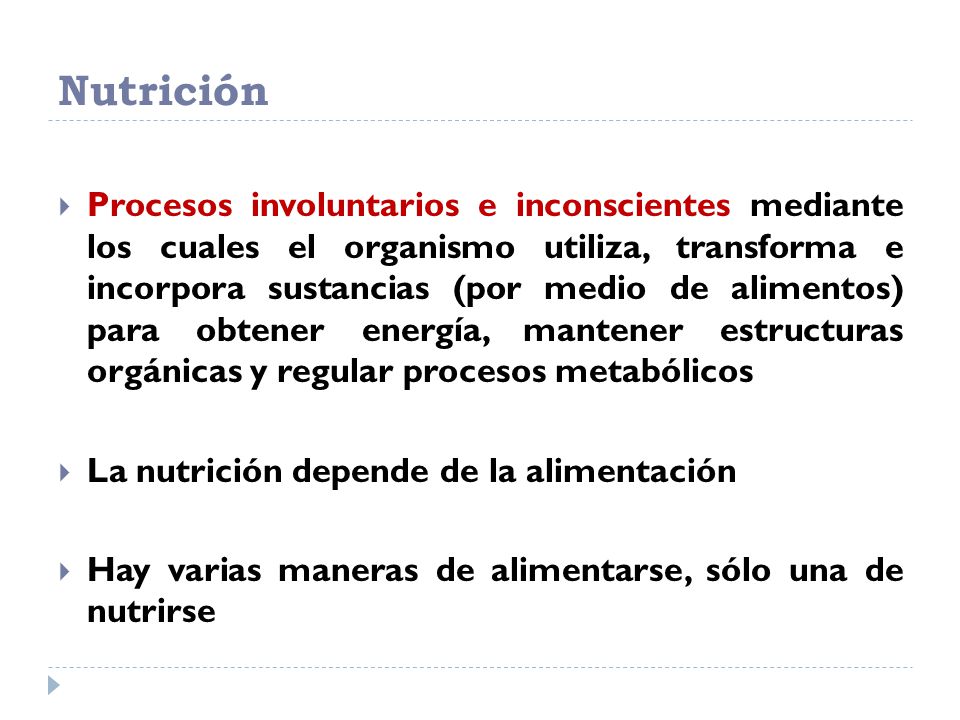 Nutrición

Procesos involuntarios e inconscientes mediante los cuales el organismo utiliza, transforma e incorpora sustancias (por medio de alimentos) para obtener energía, mantener estructuras orgánicas y regular procesos metabólicos

La nutrición depende de la alimentación

Hay varias maneras de alimentarse, sólo una de nutrirse